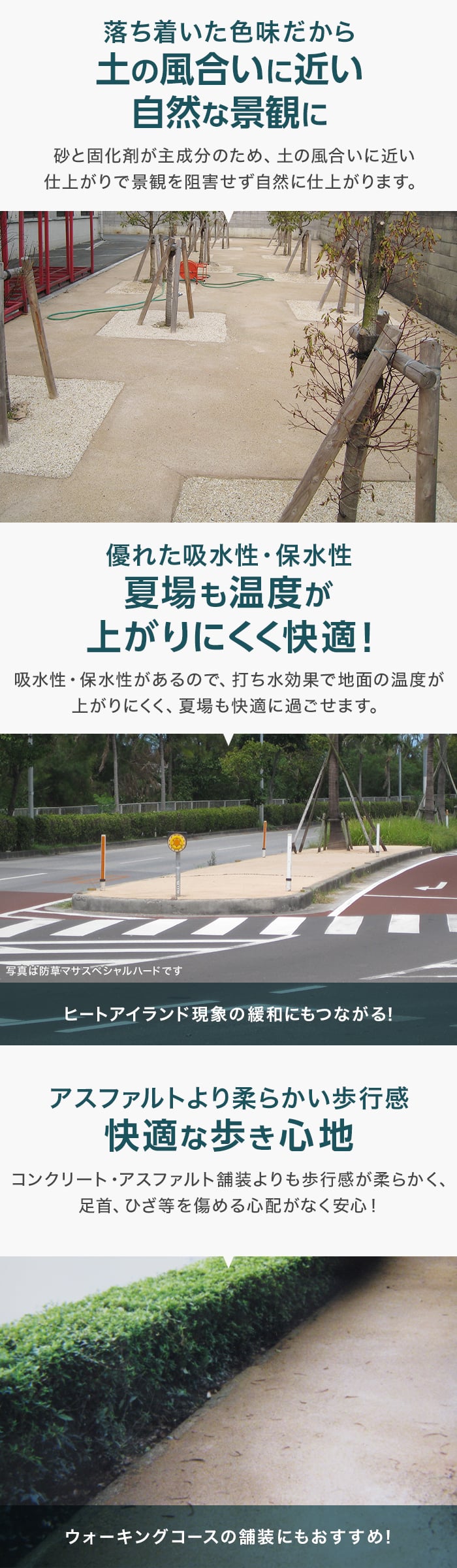 落ち着いた色味だから
土の風合いに近い
自然な景観に

砂と固化剤が主成分のため、土の風合いに近い仕上がりで景観を阻害せず自然に仕上がります。

優れた吸水性・保水性
夏場も温度が
上がりにくく快適！

吸水性・保水性があるので、打ち水効果で地面の温度が上がりにくく、夏場も快適に過ごせます。

写真は防草マサスペシャルハードです

ヒートアイランド現象の緩和にもつながる!

アスファルトより柔らかい歩行感
快適な歩き心地

コンクリート・アスファルト舗装よりも歩行感が柔らかく、足首、ひざ等を傷める心配がなく安心！

ウォーキングコースの舗装にもおすすめ!